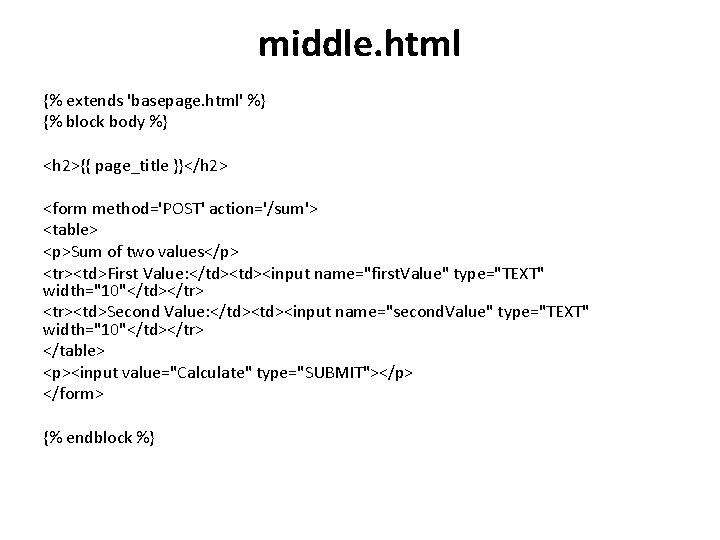 middle.html

{% extends 'basepage.html' %}
{% block body %}

<h2>{{ page_title }}</h2>

<form method='POST' action='/sum'>
<table>
<p>Sum of two values</p>
<tr><td>First Value:</td><td><input name="firstValue" type="TEXT" width="10"</td></tr>
<tr><td>Second Value:</td><td><input name="secondValue" type="TEXT" width="10"</td></tr>
</table>
<p><input value="Calculate" type="SUBMIT"></p>
</form>

{% endblock %}